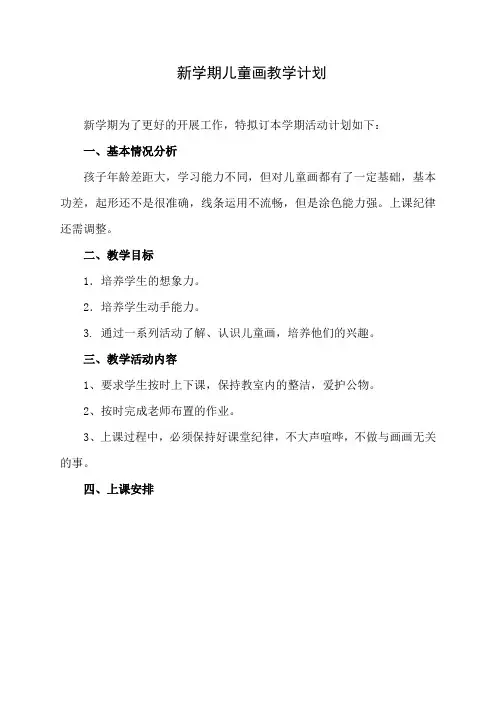 新学期儿童画教学计划

新学期为了更好的开展工作，特拟订本学期活动计划如下：

一、基本情况分析

孩子年龄差距大，学习能力不同，但对儿童画都有了一定基础，基本功差，起形还不是很准确，线条运用不流畅，但是涂色能力强。上课纪律还需调整。

二、教学目标

1. 培养学生的想象力。

2. 培养学生动手能力。

3. 通过一系列活动了解、认识儿童画，培养他们的兴趣。

三、教学活动内容

1、要求学生按时上下课，保持教室内的整洁，爱护公物。

2、按时完成老师布置的作业。

3、上课过程中，必须保持好课堂纪律，不大声喧哗，不做与画画无关的事。

四、上课安排